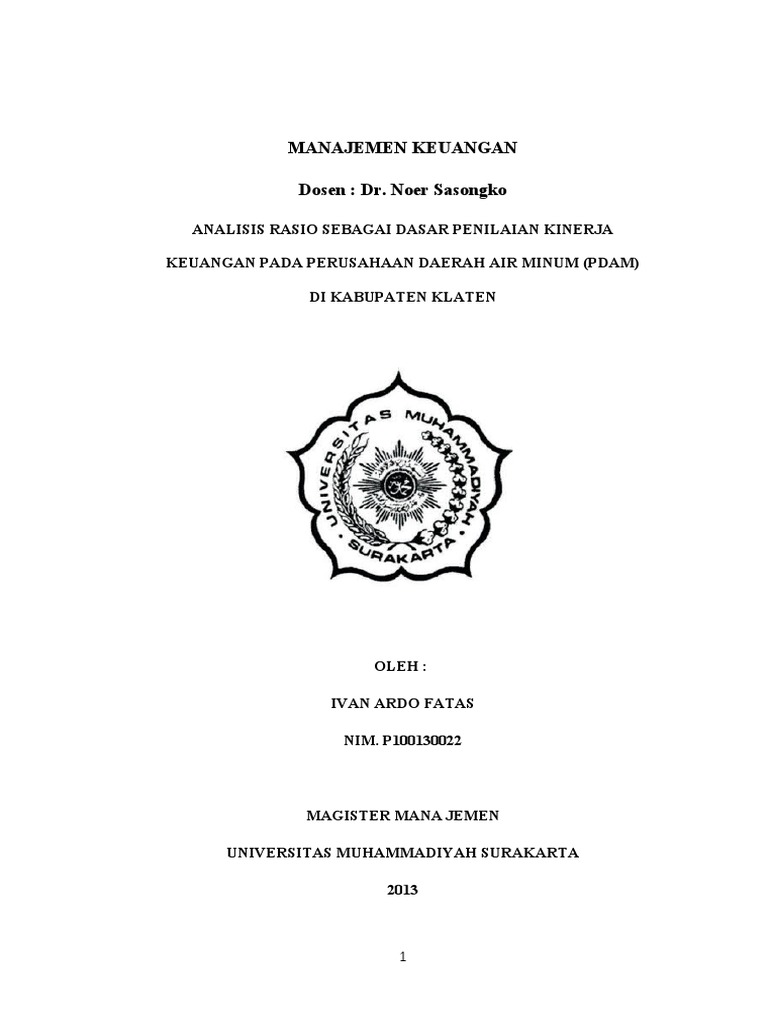 MANAJEMEN KEUANGAN

Dosen : Dr. Noer Sasongko

ANALISIS RASIO SEBAGAI DASAR PENILAIAN KINERJA KEUANGAN PADA PERUSAHAAN DAERAH AIR MINUM (PDAM) DI KABUPATEN KLATEN

UNIVERSITAS MUHAMMADIYAH SURAKARTA

OLEH :

IVAN ARDO FATAS

NIM. P100130022

MAGISTER MANA JEMEN

UNIVERSITAS MUHAMMADIYAH SURAKARTA

2013

1